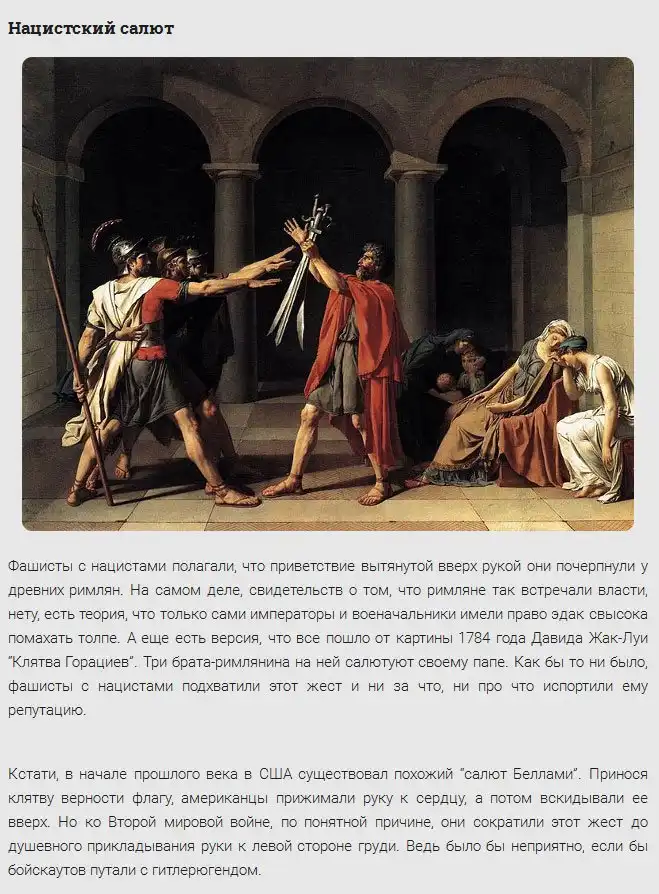 Нацистский салют

Фашисты с нацистами полагали, что приветствие вытянутой вверх рукой они почерпнули у древних римлян. На самом деле, свидетельств о том, что римляне так встречали власти, нету, есть теория, что только сами императоры и военачальники имели право эдак свысока помахать толпе. А еще есть версия, что все пошло от картины 1784 года Давида Жак-Луи "Клятва Горациев". Три брата-римлянина на ней салютуют своему папе. Как бы то ни было, фашисты с нацистами подхватили этот жест и ни за что, ни про что испортили ему репутацию.

Кстати, в начале прошлого века в США существовал похожий "салют Беллами". Принося клятву верности флагу, американцы прижимали руку к сердцу, а потом вскидывали ее вверх. Но ко Второй мировой войне, по понятной причине, они сократили этот жест до душевного прикладывания руки к левой стороне груди. Ведь было бы неприятно, если бы бойскаутов путали с гитлерюгендом.